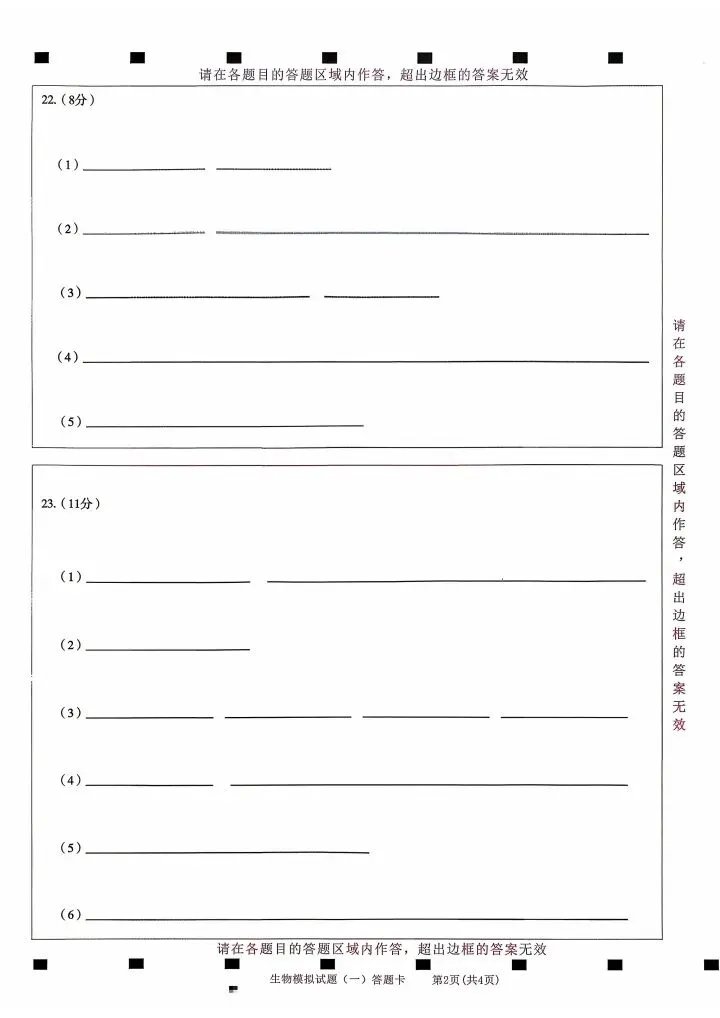 请在各题目的答题区域内作答，超出边框的答案无效

22.（8分）

（1）

（2）

（3）

（4）

（5）

23.（11分）

（1）

（2）

（3）

（4）

（5）

（6）

请在各题目的答题区域内作答，超出边框的答案无效

请在各题目的答题区域内作答，超出边框的答案无效

生物模拟试题（一）答题卡　第2页（共4页）